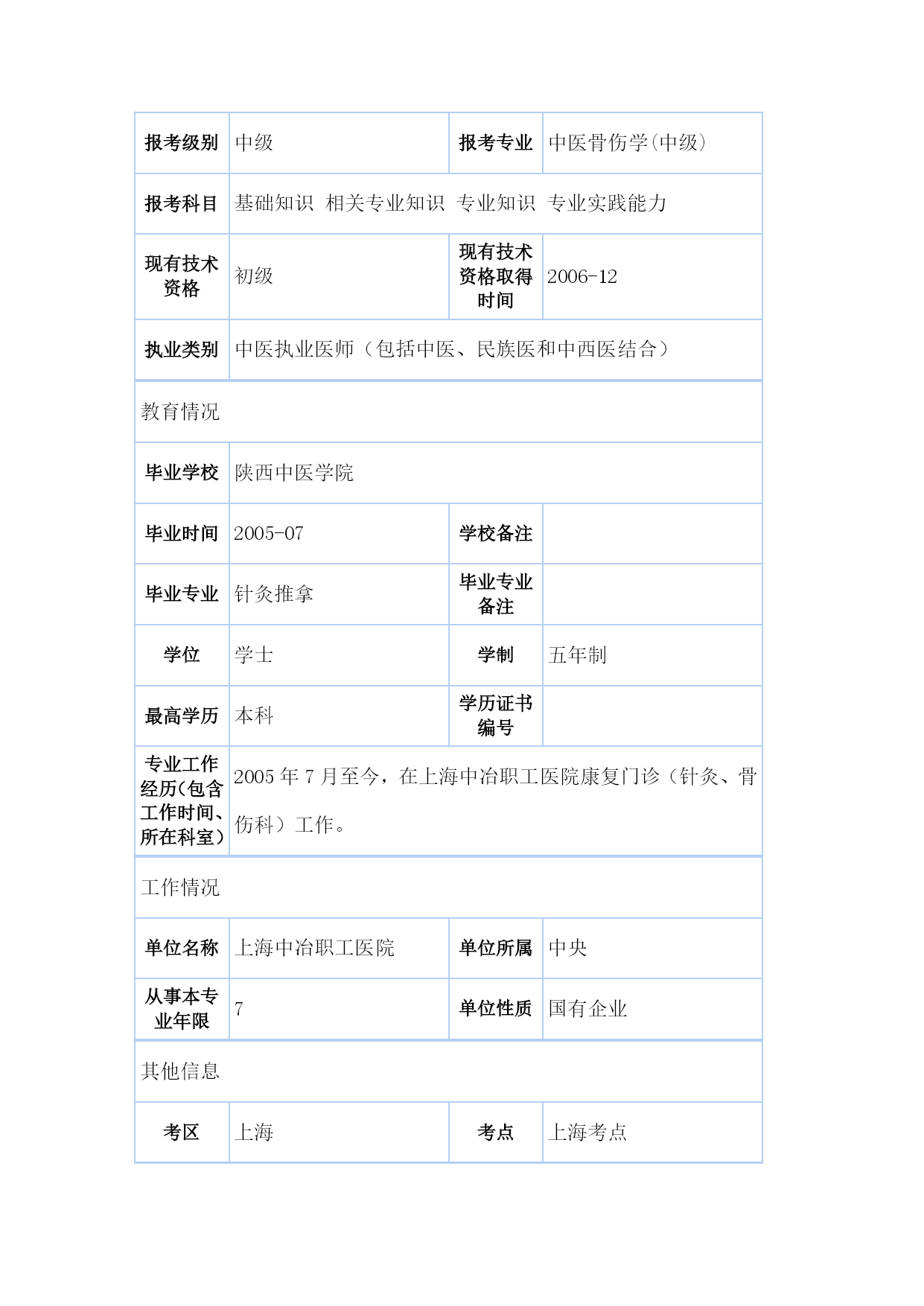 | 报考级别 | 中级 | 报考专业 | 中医骨伤学(中级) |
|---|---|---|---|
| 报考科目 | 基础知识 相关专业知识 专业知识 专业实践能力 | | |
| 现有技术资格 | 初级 | 现有技术资格取得时间 | 2006-12 |
| 执业类别 | 中医执业医师（包括中医、民族医和中西医结合） | | |
| 教育情况 | | | |
| 毕业学校 | 陕西中医学院 | | |
| 毕业时间 | 2005-07 | 学校备注 | |
| 毕业专业 | 针灸推拿 | 毕业专业备注 | |
| 学位 | 学士 | 学制 | 五年制 |
| 最高学历 | 本科 | 学历证书编号 | |
| 专业工作经历(包含工作时间、所在科室) | 2005 年 7 月至今，在上海中冶职工医院康复门诊（针灸、骨伤科）工作。 | | |
| 工作情况 | | | |
| 单位名称 | 上海中冶职工医院 | 单位所属 | 中央 |
| 从事本专业年限 | 7 | 单位性质 | 国有企业 |
| 其他信息 | | | |
| 考区 | 上海 | 考点 | 上海考点 |